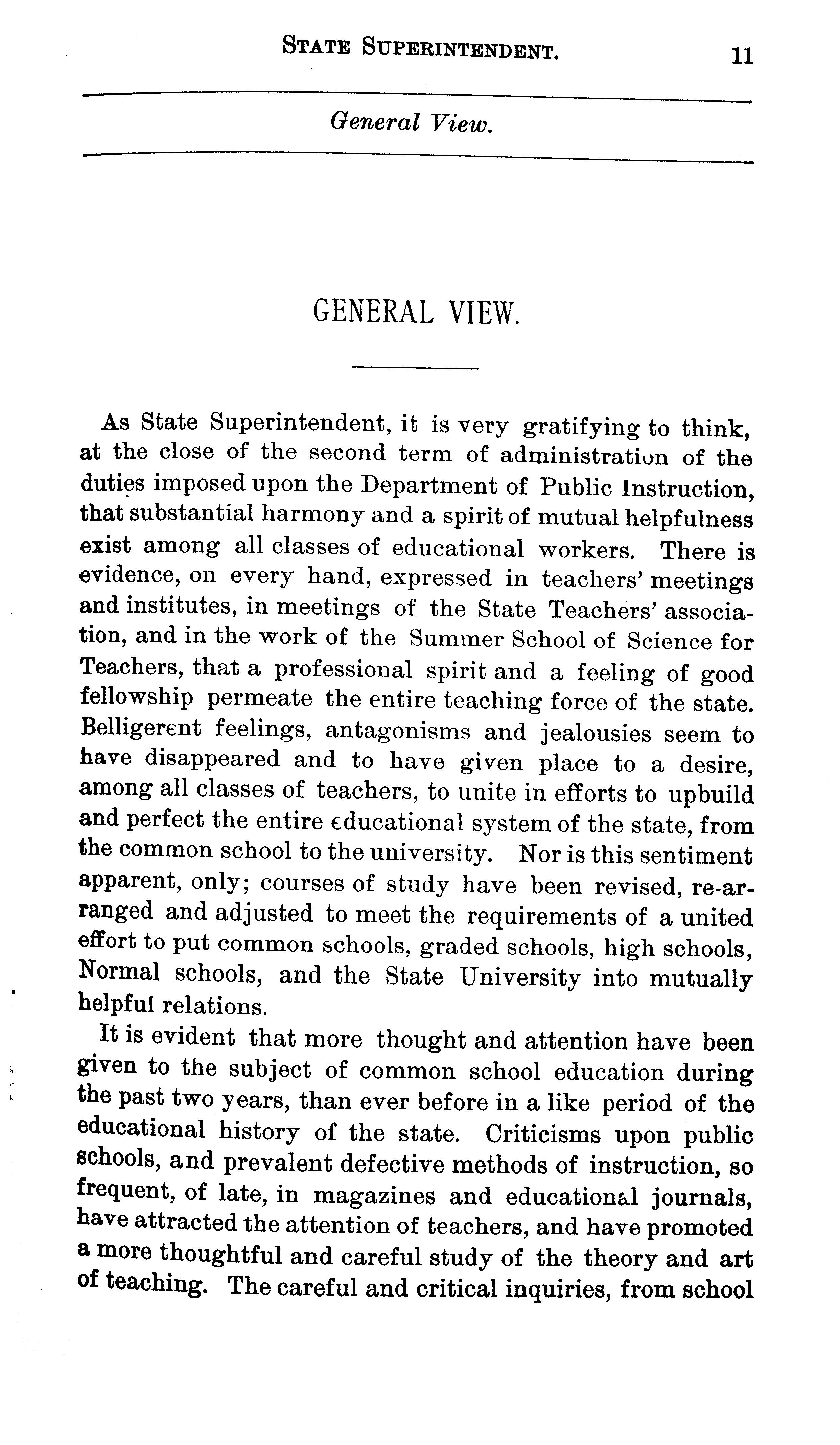 STATE SUPERINTENDENT. 11

General View.

GENERAL VIEW.

As State Superintendent, it is very gratifying to think, at the close of the second term of administration of the duties imposed upon the Department of Public Instruction, that substantial harmony and a spirit of mutual helpfulness exist among all classes of educational workers. There is evidence, on every hand, expressed in teachers' meetings and institutes, in meetings of the State Teachers' association, and in the work of the Summer School of Science for Teachers, that a professional spirit and a feeling of good fellowship permeate the entire teaching force of the state. Belligerent feelings, antagonisms and jealousies seem to have disappeared and to have given place to a desire, among all classes of teachers, to unite in efforts to upbuild and perfect the entire educational system of the state, from the common school to the university. Nor is this sentiment apparent, only; courses of study have been revised, re-arranged and adjusted to meet the requirements of a united effort to put common schools, graded schools, high schools, Normal schools, and the State University into mutually helpful relations.

It is evident that more thought and attention have been given to the subject of common school education during the past two years, than ever before in a like period of the educational history of the state. Criticisms upon public schools, and prevalent defective methods of instruction, so frequent, of late, in magazines and educational journals, have attracted the attention of teachers, and have promoted a more thoughtful and careful study of the theory and art of teaching. The careful and critical inquiries, from school